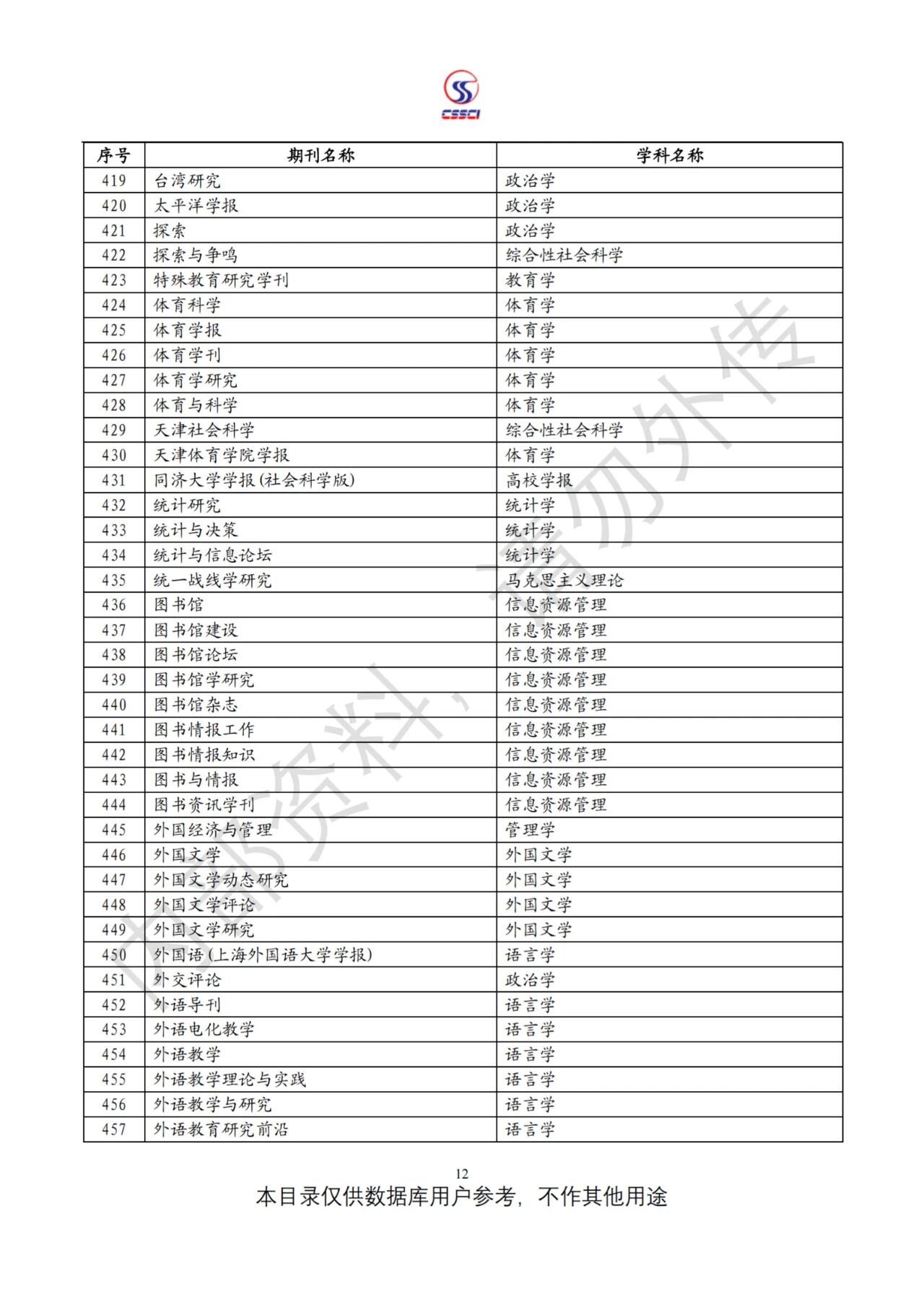 CSSCI

| 序号 | 期刊名称 | 学科名称 |
|---|---|---|
| 419 | 台湾研究 | 政治学 |
| 420 | 太平洋学报 | 政治学 |
| 421 | 探索 | 政治学 |
| 422 | 探索与争鸣 | 综合性社会科学 |
| 423 | 特殊教育研究学刊 | 教育学 |
| 424 | 体育科学 | 体育学 |
| 425 | 体育学报 | 体育学 |
| 426 | 体育学刊 | 体育学 |
| 427 | 体育学研究 | 体育学 |
| 428 | 体育与科学 | 体育学 |
| 429 | 天津社会科学 | 综合性社会科学 |
| 430 | 天津体育学院学报 | 体育学 |
| 431 | 同济大学学报(社会科学版) | 高校学报 |
| 432 | 统计研究 | 统计学 |
| 433 | 统计与决策 | 统计学 |
| 434 | 统计与信息论坛 | 统计学 |
| 435 | 统一战线学研究 | 马克思主义理论 |
| 436 | 图书馆 | 信息资源管理 |
| 437 | 图书馆建设 | 信息资源管理 |
| 438 | 图书馆论坛 | 信息资源管理 |
| 439 | 图书馆学研究 | 信息资源管理 |
| 440 | 图书馆杂志 | 信息资源管理 |
| 441 | 图书情报工作 | 信息资源管理 |
| 442 | 图书情报知识 | 信息资源管理 |
| 443 | 图书与情报 | 信息资源管理 |
| 444 | 图书资讯学刊 | 信息资源管理 |
| 445 | 外国经济与管理 | 管理学 |
| 446 | 外国文学 | 外国文学 |
| 447 | 外国文学动态研究 | 外国文学 |
| 448 | 外国文学评论 | 外国文学 |
| 449 | 外国文学研究 | 外国文学 |
| 450 | 外国语(上海外国语大学学报) | 语言学 |
| 451 | 外交评论 | 政治学 |
| 452 | 外语导刊 | 语言学 |
| 453 | 外语电化教学 | 语言学 |
| 454 | 外语教学 | 语言学 |
| 455 | 外语教学理论与实践 | 语言学 |
| 456 | 外语教学与研究 | 语言学 |
| 457 | 外语教育研究前沿 | 语言学 |

12

本目录仅供数据库用户参考，不作其他用途

内部资料，请勿外传